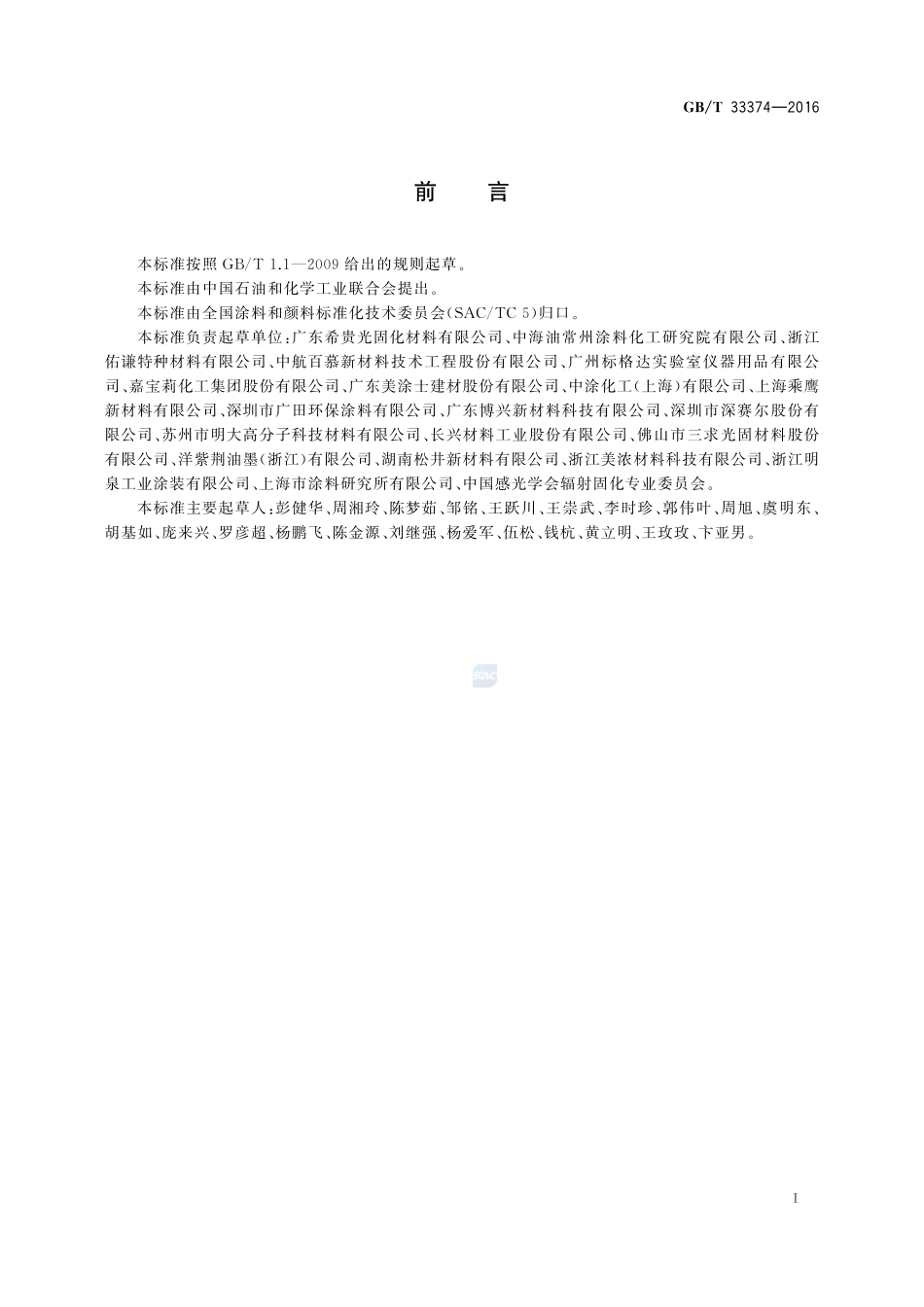 GB/T 33374—2016

前　言

本标准按照 GB/T 1.1—2009 给出的规则起草。

本标准由中国石油和化学工业联合会提出。

本标准由全国涂料和颜料标准化技术委员会(SAC/TC 5)归口。

本标准负责起草单位:广东希贵光固化材料有限公司、中海油常州涂料化工研究院有限公司、浙江佑谦特种材料有限公司、中航百慕新材料技术工程股份有限公司、广州标格达实验室仪器用品有限公司、嘉宝莉化工集团股份有限公司、广东美涂士建材股份有限公司、中涂化工(上海)有限公司、上海乘鹰新材料有限公司、深圳市广田环保涂料有限公司、广东博兴新材料科技有限公司、深圳市深赛尔股份有限公司、苏州市明大高分子科技材料有限公司、长兴材料工业股份有限公司、佛山市三求光固材料股份有限公司、洋紫荆油墨(浙江)有限公司、湖南松井新材料有限公司、浙江美浓材料科技有限公司、浙江明泉工业涂装有限公司、上海市涂料研究所有限公司、中国感光学会辐射固化专业委员会。

本标准主要起草人:彭健华、周湘玲、陈梦茹、邹铭、王跃川、王崇武、李时珍、郭伟叶、周旭、虞明东、胡基如、庞来兴、罗彦超、杨鹏飞、陈金源、刘继强、杨爱军、伍松、钱杭、黄立明、王玫玫、卞亚男。

SAC

I